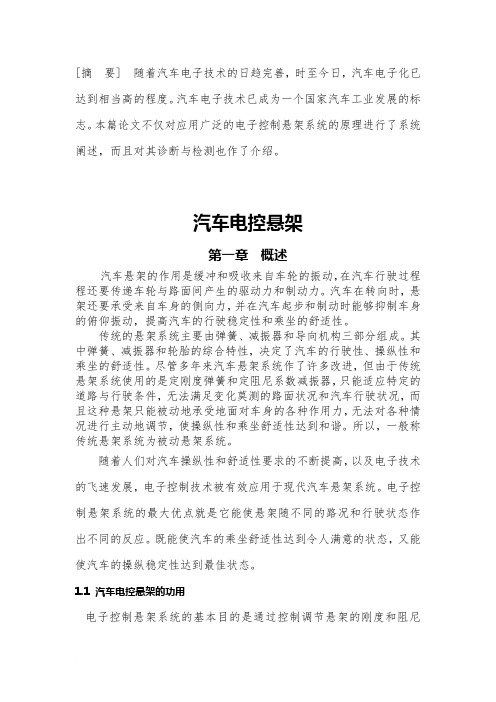 [摘　要]　随着汽车电子技术的日趋完善，时至今日，汽车电子化已达到相当高的程度。汽车电子技术已成为一个国家汽车工业发展的标志。本篇论文不仅对应用广泛的电子控制悬架系统的原理进行了系统阐述，而且对其诊断与检测也作了介绍。

汽车电控悬架

第一章　概述

汽车悬架的作用是缓冲和吸收来自车轮的振动，在汽车行驶过程程还要传递车轮与路面间产生的驱动力和制动力。汽车在转向时，悬架还要承受来自车身的侧向力，并在汽车起步和制动时能够抑制车身的俯仰振动，提高汽车的行驶稳定性和乘坐的舒适性。

传统的悬架系统主要由弹簧、减振器和导向机构三部分组成。其中弹簧、减振器和轮胎的综合特性，决定了汽车的行驶性、操纵性和乘坐的舒适性。尽管多年来汽车悬架系统作了许多改进，但由于传统悬架系统使用的是定刚度弹簧和定阻尼系数减振器，只能适应特定的道路与行驶条件，无法满足变化莫测的路面状况和汽车行驶状况，而且这种悬架只能被动地承受地面对车身的各种作用力，无法对各种情况进行主动地调节，使操纵性和乘坐舒适性达到和谐。所以，一般称传统悬架系统为被动悬架系统。

随着人们对汽车操纵性和舒适性要求的不断提高，以及电子技术的飞速发展，电子控制技术被有效应用于现代汽车悬架系统。电子控制悬架系统的最大优点就是它能使悬架随不同的路况和行驶状态作出不同的反应。既能使汽车的乘坐舒适性达到令人满意的状态，又能使汽车的操纵稳定性达到最佳状态。

1.1 汽车电控悬架的功用

电子控制悬架系统的基本目的是通过控制调节悬架的刚度和阻尼